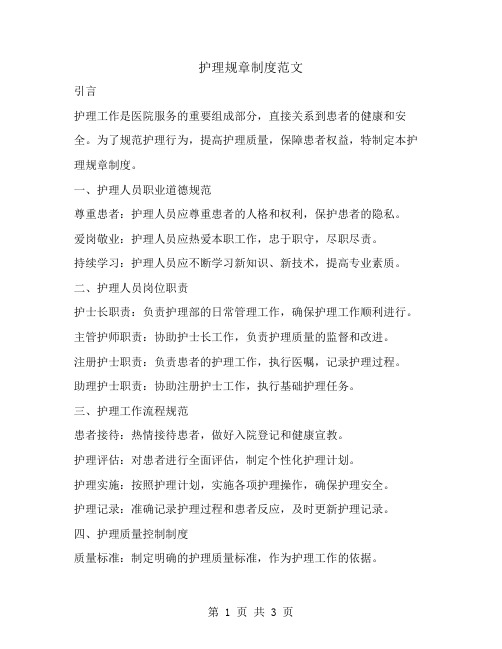 护理规章制度范文

引言

护理工作是医院服务的重要组成部分，直接关系到患者的健康和安全。为了规范护理行为，提高护理质量，保障患者权益，特制定本护理规章制度。

一、护理人员职业道德规范

尊重患者：护理人员应尊重患者的人格和权利，保护患者的隐私。

爱岗敬业：护理人员应热爱本职工作，忠于职守，尽职尽责。

持续学习：护理人员应不断学习新知识、新技术，提高专业素质。

二、护理人员岗位职责

护士长职责：负责护理部的日常管理工作，确保护理工作顺利进行。

主管护师职责：协助护士长工作，负责护理质量的监督和改进。

注册护士职责：负责患者的护理工作，执行医嘱，记录护理过程。

助理护士职责：协助注册护士工作，执行基础护理任务。

三、护理工作流程规范

患者接待：热情接待患者，做好入院登记和健康宣教。

护理评估：对患者进行全面评估，制定个性化护理计划。

护理实施：按照护理计划，实施各项护理操作，确保护理安全。

护理记录：准确记录护理过程和患者反应，及时更新护理记录。

四、护理质量控制制度

质量标准：制定明确的护理质量标准，作为护理工作的依据。

第 1 页 共 3 页